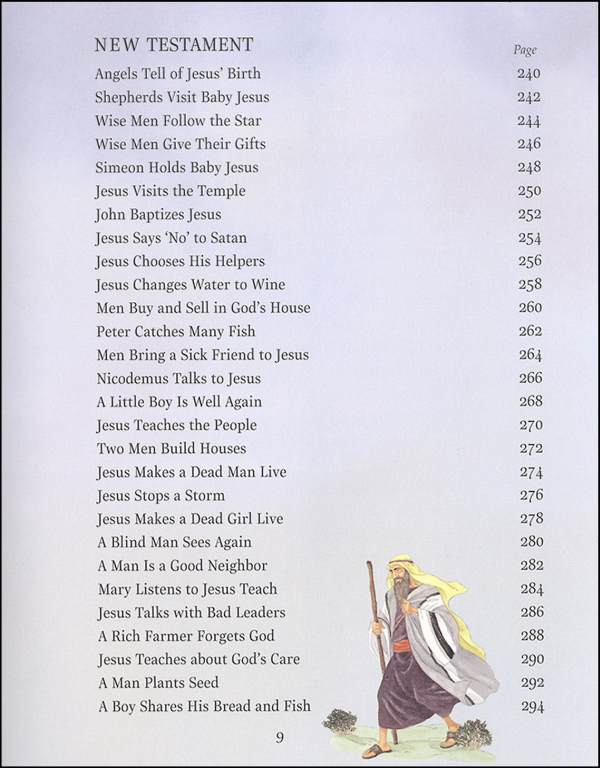 NEW TESTAMENT

| | Page |
|---|---|
| Angels Tell of Jesus' Birth | 240 |
| Shepherds Visit Baby Jesus | 242 |
| Wise Men Follow the Star | 244 |
| Wise Men Give Their Gifts | 246 |
| Simeon Holds Baby Jesus | 248 |
| Jesus Visits the Temple | 250 |
| John Baptizes Jesus | 252 |
| Jesus Says 'No' to Satan | 254 |
| Jesus Chooses His Helpers | 256 |
| Jesus Changes Water to Wine | 258 |
| Men Buy and Sell in God's House | 260 |
| Peter Catches Many Fish | 262 |
| Men Bring a Sick Friend to Jesus | 264 |
| Nicodemus Talks to Jesus | 266 |
| A Little Boy Is Well Again | 268 |
| Jesus Teaches the People | 270 |
| Two Men Build Houses | 272 |
| Jesus Makes a Dead Man Live | 274 |
| Jesus Stops a Storm | 276 |
| Jesus Makes a Dead Girl Live | 278 |
| A Blind Man Sees Again | 280 |
| A Man Is a Good Neighbor | 282 |
| Mary Listens to Jesus Teach | 284 |
| Jesus Talks with Bad Leaders | 286 |
| A Rich Farmer Forgets God | 288 |
| Jesus Teaches about God's Care | 290 |
| A Man Plants Seed | 292 |
| A Boy Shares His Bread and Fish | 294 |

9